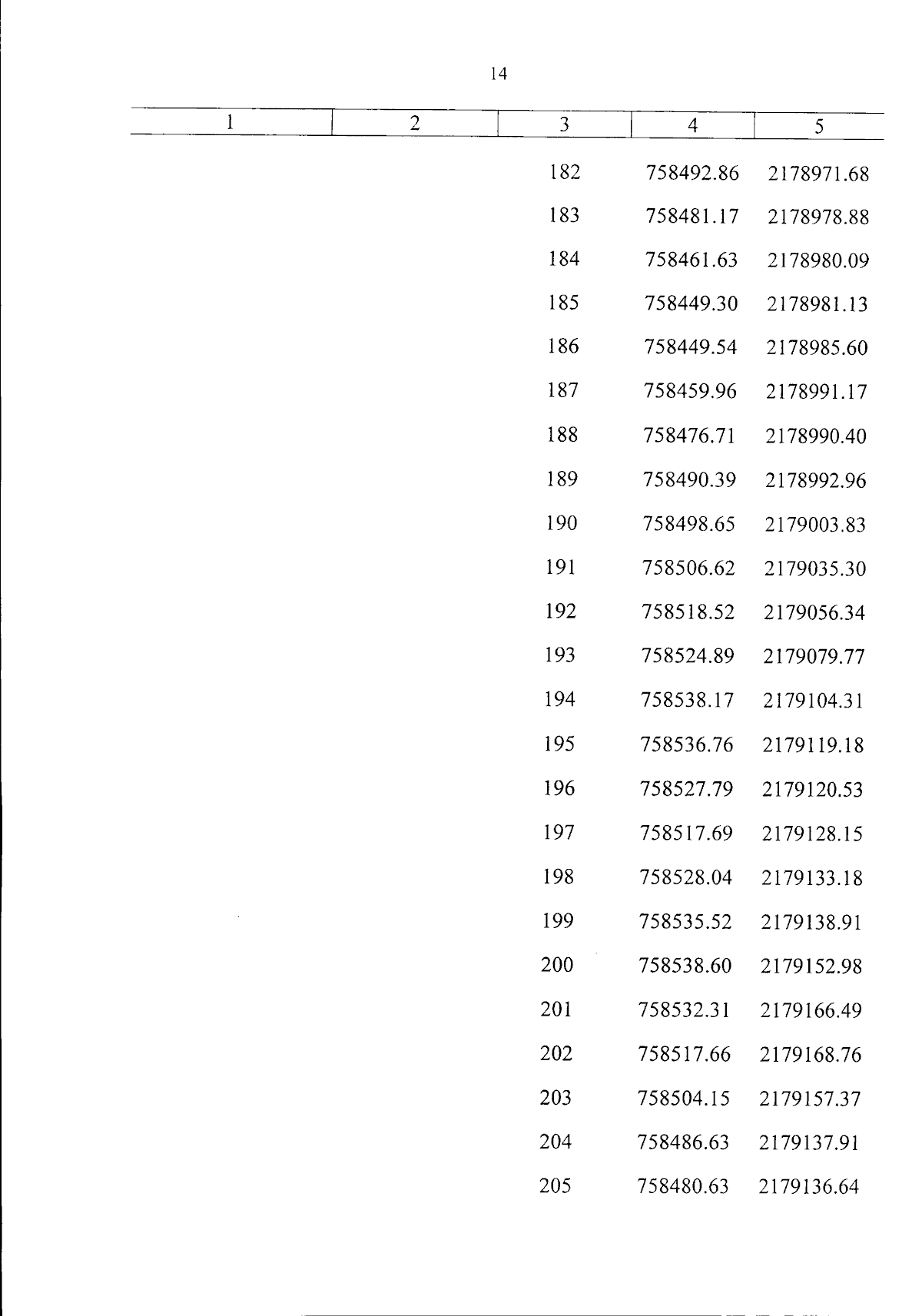 14

| 1 | 2 | 3 | 4 | 5 |
|---|---|---|---|---|
| | | 182 | 758492.86 | 2178971.68 |
| | | 183 | 758481.17 | 2178978.88 |
| | | 184 | 758461.63 | 2178980.09 |
| | | 185 | 758449.30 | 2178981.13 |
| | | 186 | 758449.54 | 2178985.60 |
| | | 187 | 758459.96 | 2178991.17 |
| | | 188 | 758476.71 | 2178990.40 |
| | | 189 | 758490.39 | 2178992.96 |
| | | 190 | 758498.65 | 2179003.83 |
| | | 191 | 758506.62 | 2179035.30 |
| | | 192 | 758518.52 | 2179056.34 |
| | | 193 | 758524.89 | 2179079.77 |
| | | 194 | 758538.17 | 2179104.31 |
| | | 195 | 758536.76 | 2179119.18 |
| | | 196 | 758527.79 | 2179120.53 |
| | | 197 | 758517.69 | 2179128.15 |
| | | 198 | 758528.04 | 2179133.18 |
| | | 199 | 758535.52 | 2179138.91 |
| | | 200 | 758538.60 | 2179152.98 |
| | | 201 | 758532.31 | 2179166.49 |
| | | 202 | 758517.66 | 2179168.76 |
| | | 203 | 758504.15 | 2179157.37 |
| | | 204 | 758486.63 | 2179137.91 |
| | | 205 | 758480.63 | 2179136.64 |